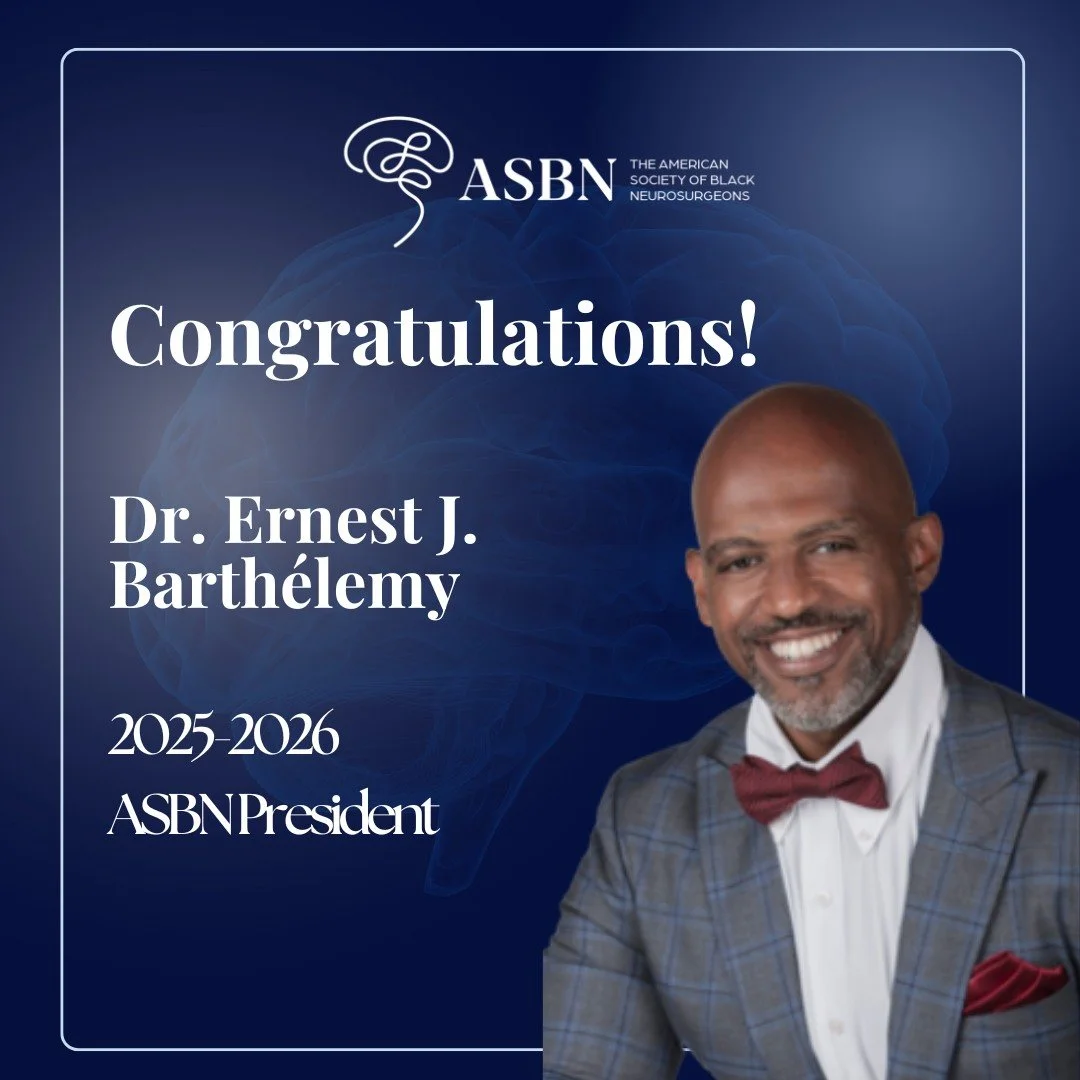 ASBN THE AMERICAN SOCIETY OF BLACK NEUROSURGEONS

Congratulations!

Dr. Ernest J. Barthélemy

2025-2026

ASBN President